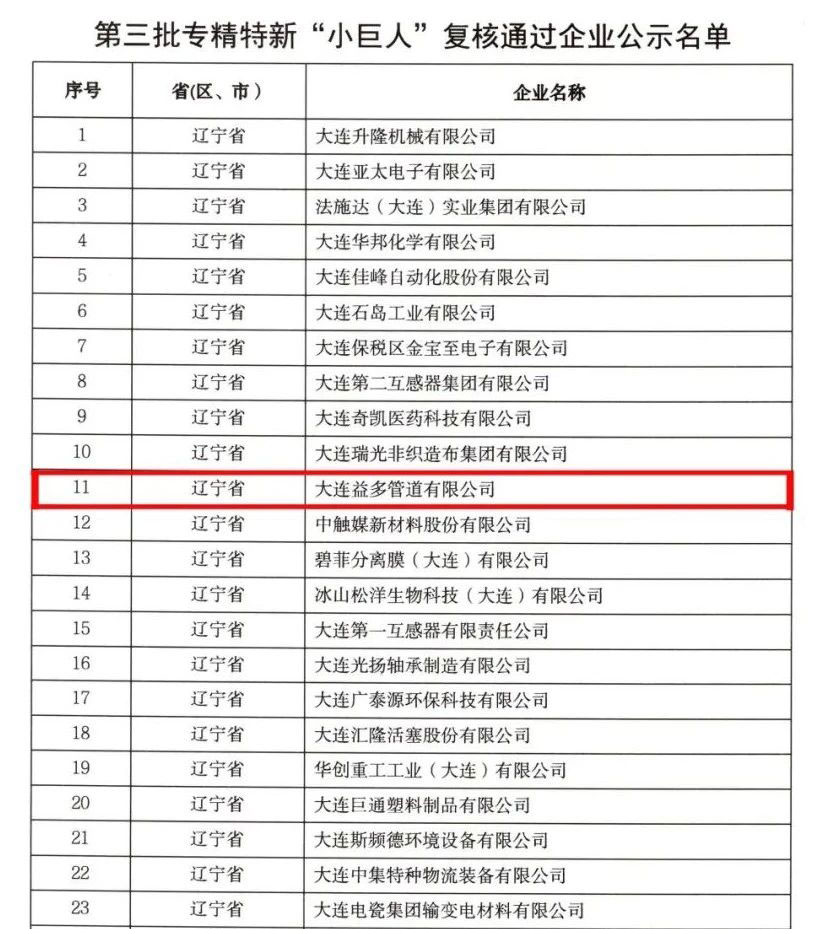 第三批专精特新“小巨人”复核通过企业公示名单

| 序号 | 省(区、市) | 企业名称 |
|---|---|---|
| 1 | 辽宁省 | 大连升隆机械有限公司 |
| 2 | 辽宁省 | 大连亚太电子有限公司 |
| 3 | 辽宁省 | 法施达（大连）实业集团有限公司 |
| 4 | 辽宁省 | 大连华邦化学有限公司 |
| 5 | 辽宁省 | 大连佳峰自动化股份有限公司 |
| 6 | 辽宁省 | 大连石岛工业有限公司 |
| 7 | 辽宁省 | 大连保税区金宝至电子有限公司 |
| 8 | 辽宁省 | 大连第二互感器集团有限公司 |
| 9 | 辽宁省 | 大连奇凯医药科技有限公司 |
| 10 | 辽宁省 | 大连瑞光非织造布集团有限公司 |
| 11 | 辽宁省 | 大连益多管道有限公司 |
| 12 | 辽宁省 | 中触媒新材料股份有限公司 |
| 13 | 辽宁省 | 碧菲分离膜（大连）有限公司 |
| 14 | 辽宁省 | 冰山松洋生物科技（大连）有限公司 |
| 15 | 辽宁省 | 大连第一互感器有限责任公司 |
| 16 | 辽宁省 | 大连光扬轴承制造有限公司 |
| 17 | 辽宁省 | 大连广泰源环保科技有限公司 |
| 18 | 辽宁省 | 大连汇隆活塞股份有限公司 |
| 19 | 辽宁省 | 华创重工工业（大连）有限公司 |
| 20 | 辽宁省 | 大连巨通塑料制品有限公司 |
| 21 | 辽宁省 | 大连斯频德环境设备有限公司 |
| 22 | 辽宁省 | 大连中集特种物流装备有限公司 |
| 23 | 辽宁省 | 大连电瓷集团输变电材料有限公司 |